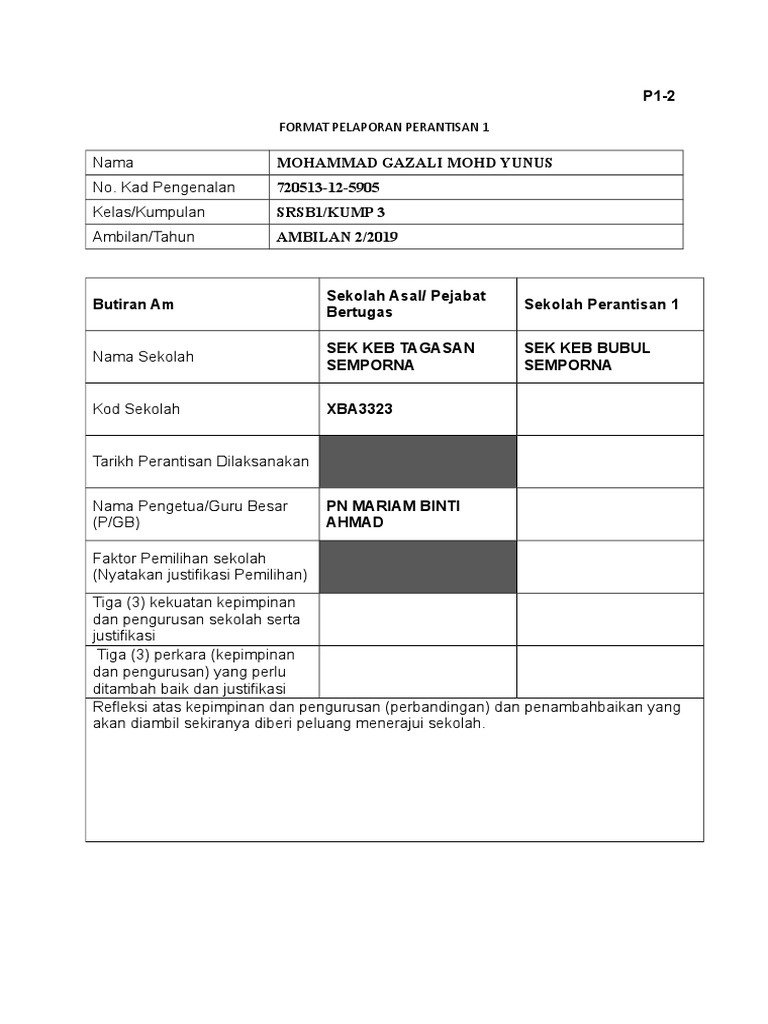 P1-2

FORMAT PELAPORAN PERANTISAN 1

| Nama | MOHAMMAD GAZALI MOHD YUNUS |
|---|---|
| No. Kad Pengenalan | 720513-12-5905 |
| Kelas/Kumpulan | SRSB1/KUMP 3 |
| Ambilan/Tahun | AMBILAN 2/2019 |

| Butiran Am | Sekolah Asal/ Pejabat Bertugas | Sekolah Perantisan 1 |
|---|---|---|
| Nama Sekolah | SEK KEB TAGASAN SEMPORNA | SEK KEB BUBUL SEMPORNA |
| Kod Sekolah | XBA3323 | |
| Tarikh Perantisan Dilaksanakan | | |
| Nama Pengetua/Guru Besar (P/GB) | PN MARIAM BINTI AHMAD | |
| Faktor Pemilihan sekolah (Nyatakan justifikasi Pemilihan) | | |
| Tiga (3) kekuatan kepimpinan dan pengurusan sekolah serta justifikasi | | |
| Tiga (3) perkara (kepimpinan dan pengurusan) yang perlu ditambah baik dan justifikasi | | |

Refleksi atas kepimpinan dan pengurusan (perbandingan) dan penambahbaikan yang akan diambil sekiranya diberi peluang menerajui sekolah.